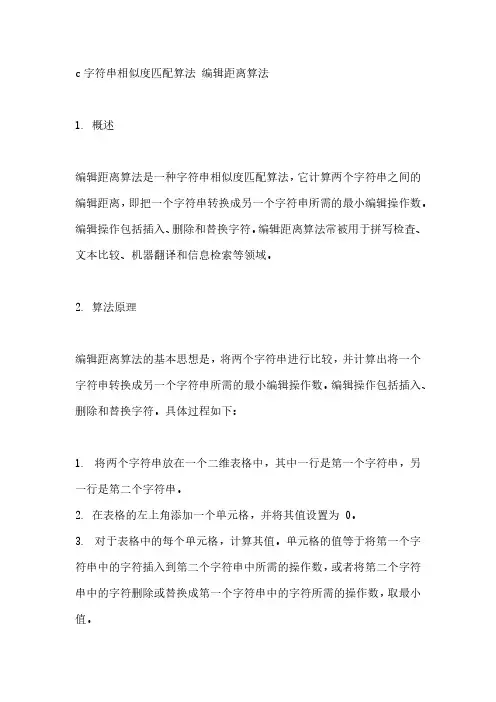 c 字符串相似度匹配算法 编辑距离算法

1. 概述

编辑距离算法是一种字符串相似度匹配算法，它计算两个字符串之间的编辑距离，即把一个字符串转换成另一个字符串所需的最小编辑操作数。编辑操作包括插入、删除和替换字符。编辑距离算法常被用于拼写检查、文本比较、机器翻译和信息检索等领域。

2. 算法原理

编辑距离算法的基本思想是，将两个字符串进行比较，并计算出将一个字符串转换成另一个字符串所需的最小编辑操作数。编辑操作包括插入、删除和替换字符。具体过程如下：

1. 将两个字符串放在一个二维表格中，其中一行是第一个字符串，另一行是第二个字符串。
2. 在表格的左上角添加一个单元格，并将其值设置为 0。
3. 对于表格中的每个单元格，计算其值。单元格的值等于将第一个字符串中的字符插入到第二个字符串中所需的操作数，或者将第二个字符串中的字符删除或替换成第一个字符串中的字符所需的操作数，取最小值。